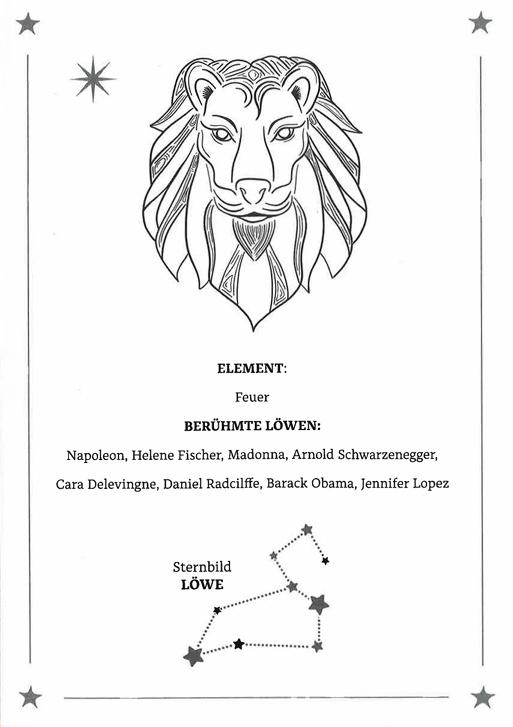 ELEMENT:

Feuer

BERÜHMTE LÖWEN:

Napoleon, Helene Fischer, Madonna, Arnold Schwarzenegger, Cara Delevingne, Daniel Radcilffe, Barack Obama, Jennifer Lopez

Sternbild
LÖWE